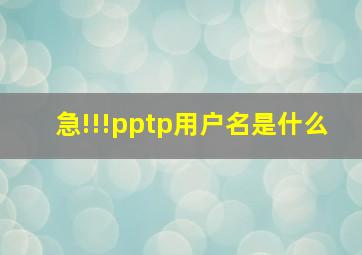 急!!!pptp用户名是什么